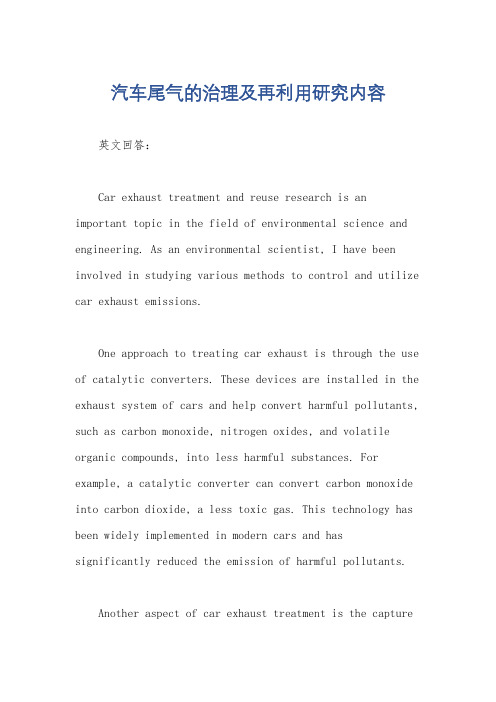 汽车尾气的治理及再利用研究内容

英文回答:

Car exhaust treatment and reuse research is an important topic in the field of environmental science and engineering. As an environmental scientist, I have been involved in studying various methods to control and utilize car exhaust emissions.

One approach to treating car exhaust is through the use of catalytic converters. These devices are installed in the exhaust system of cars and help convert harmful pollutants, such as carbon monoxide, nitrogen oxides, and volatile organic compounds, into less harmful substances. For example, a catalytic converter can convert carbon monoxide into carbon dioxide, a less toxic gas. This technology has been widely implemented in modern cars and has significantly reduced the emission of harmful pollutants.

Another aspect of car exhaust treatment is the capture